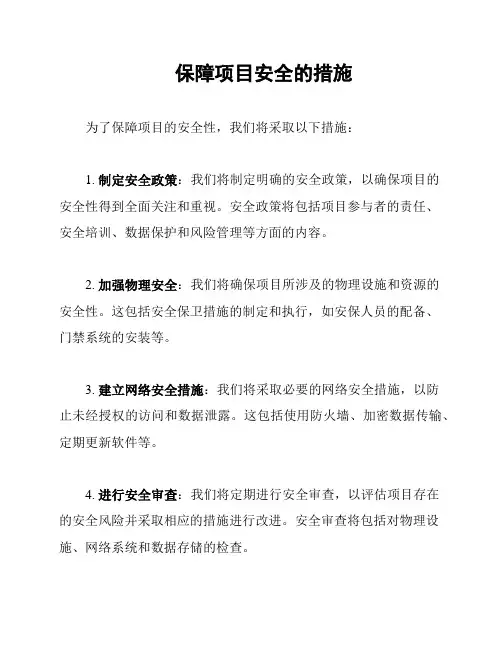 保障项目安全的措施

为了保障项目的安全性，我们将采取以下措施：

1. 制定安全政策：我们将制定明确的安全政策，以确保项目的安全性得到全面关注和重视。安全政策将包括项目参与者的责任、安全培训、数据保护和风险管理等方面的内容。

2. 加强物理安全：我们将确保项目所涉及的物理设施和资源的安全性。这包括安全保卫措施的制定和执行，如安保人员的配备、门禁系统的安装等。

3. 建立网络安全措施：我们将采取必要的网络安全措施，以防止未经授权的访问和数据泄露。这包括使用防火墙、加密数据传输、定期更新软件等。

4. 进行安全审查：我们将定期进行安全审查，以评估项目存在的安全风险并采取相应的措施进行改进。安全审查将包括对物理设施、网络系统和数据存储的检查。